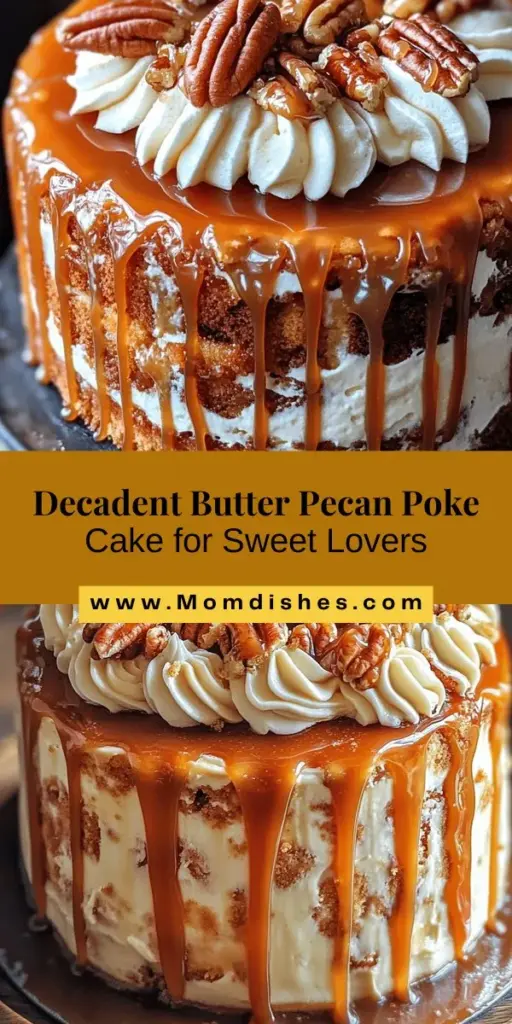 Decadent Butter Pecan Poke Cake for Sweet Lovers

www.Momdishes.com